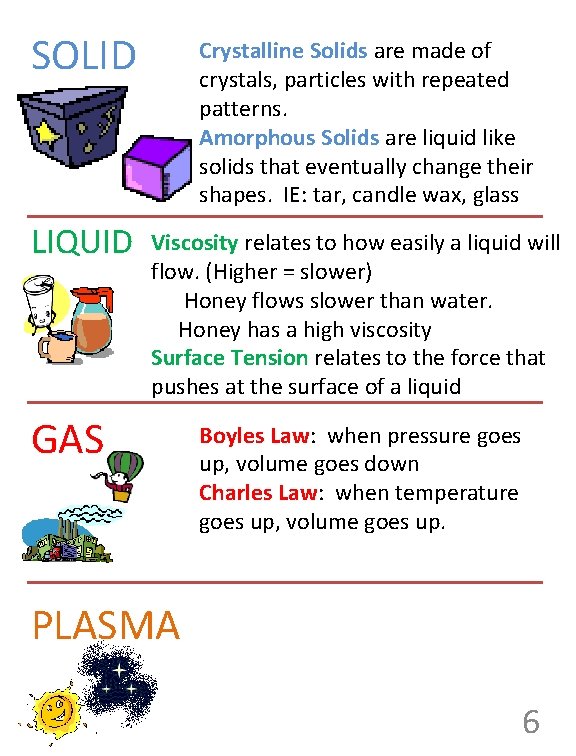 SOLID

Crystalline Solids are made of crystals, particles with repeated patterns.
Amorphous Solids are liquid like solids that eventually change their shapes. IE: tar, candle wax, glass

LIQUID

Viscosity relates to how easily a liquid will flow. (Higher = slower)
Honey flows slower than water.
Honey has a high viscosity
Surface Tension relates to the force that pushes at the surface of a liquid

GAS

Boyles Law: when pressure goes up, volume goes down
Charles Law: when temperature goes up, volume goes up.

PLASMA

6